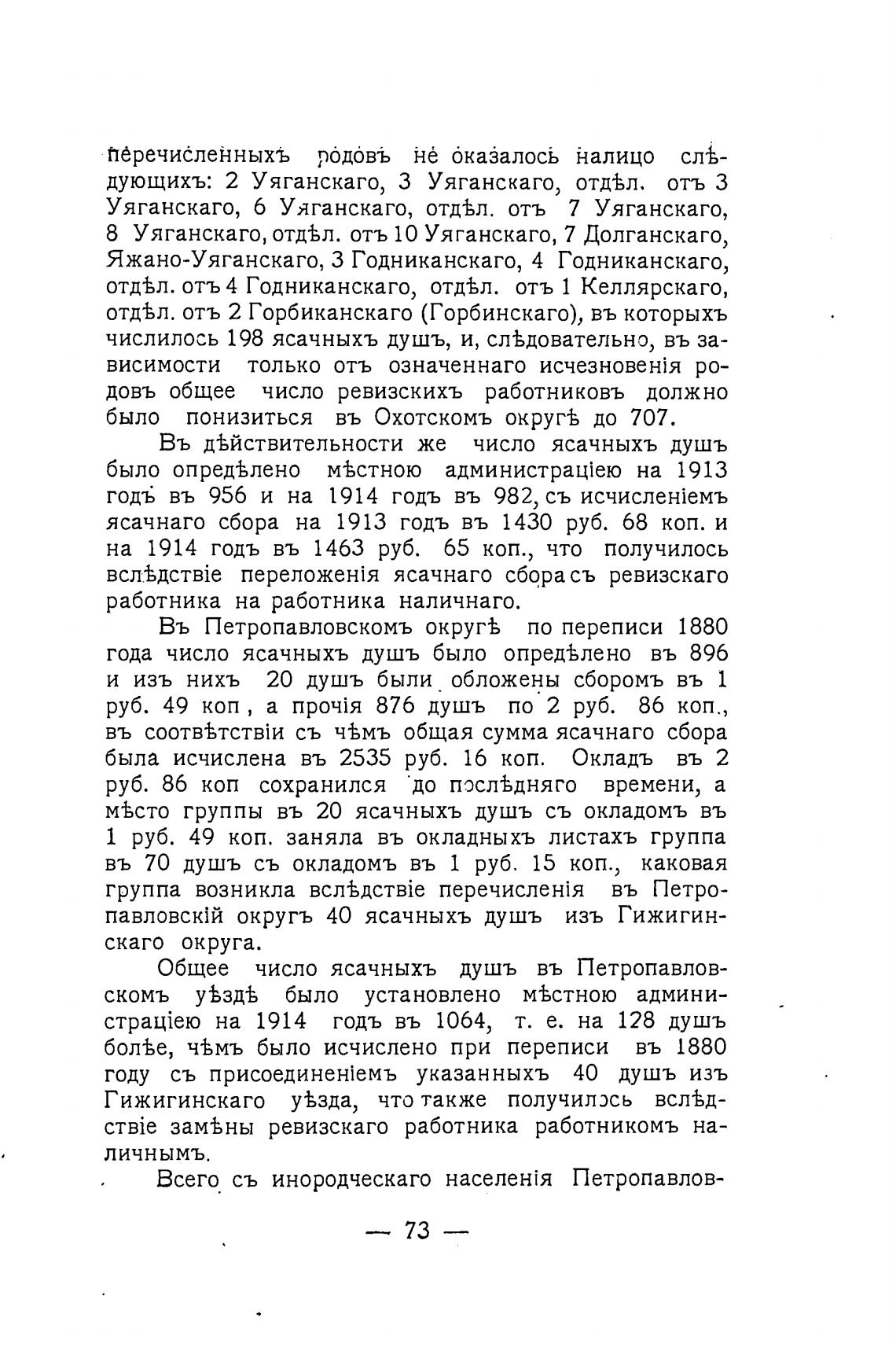 перечисленныхъ родовъ не оказалось налицо слѣдующихъ: 2 Уяганскаго, 3 Уяганскаго, отдѣл. отъ 3 Уяганскаго, 6 Уяганскаго, отдѣл. отъ 7 Уяганскаго, 8 Уяганскаго, отдѣл. отъ 10 Уяганскаго, 7 Долганскаго, Яжано-Уяганскаго, 3 Годниканскаго, 4 Годниканскаго, отдѣл. отъ 4 Годниканскаго, отдѣл. отъ 1 Келлярскаго, отдѣл. отъ 2 Горбиканскаго (Горбинскаго), въ которыхъ числилось 198 ясачныхъ душъ, и, слѣдовательно, въ зависимости только отъ означеннаго исчезновенія родовъ общее число ревизскихъ работниковъ должно было понизиться въ Охотскомъ округѣ до 707.

Въ дѣйствительности же число ясачныхъ душъ было опредѣлено мѣстною администраціею на 1913 годъ въ 956 и на 1914 годъ въ 982, съ исчисленіемъ ясачнаго сбора на 1913 годъ въ 1430 руб. 68 коп. и на 1914 годъ въ 1463 руб. 65 коп., что получилось вслѣдствіе переложенія ясачнаго сбора съ ревизскаго работника на работника наличнаго.

Въ Петропавловскомъ округѣ по переписи 1880 года число ясачныхъ душъ было опредѣлено въ 896 и изъ нихъ 20 душъ были обложены сборомъ въ 1 руб. 49 коп, а прочія 876 душъ по 2 руб. 86 коп., въ соотвѣтствіи съ чѣмъ общая сумма ясачнаго сбора была исчислена въ 2535 руб. 16 коп. Окладъ въ 2 руб. 86 коп сохранился до послѣдняго времени, а мѣсто группы въ 20 ясачныхъ душъ съ окладомъ въ 1 руб. 49 коп. заняла въ окладныхъ листахъ группа въ 70 душъ съ окладомъ въ 1 руб. 15 коп., каковая группа возникла вслѣдствіе перечисленія въ Петропавловскій округъ 40 ясачныхъ душъ изъ Гижигинскаго округа.

Общее число ясачныхъ душъ въ Петропавловскомъ уѣздѣ было установлено мѣстною администраціею на 1914 годъ въ 1064, т. е. на 128 душъ болѣе, чѣмъ было исчислено при переписи въ 1880 году съ присоединеніемъ указанныхъ 40 душъ изъ Гижигинскаго уѣзда, что также получилось вслѣдствіе замѣны ревизскаго работника работникомъ наличнымъ.

Всего съ инородческаго населенія Петропавлов-

— 73 —